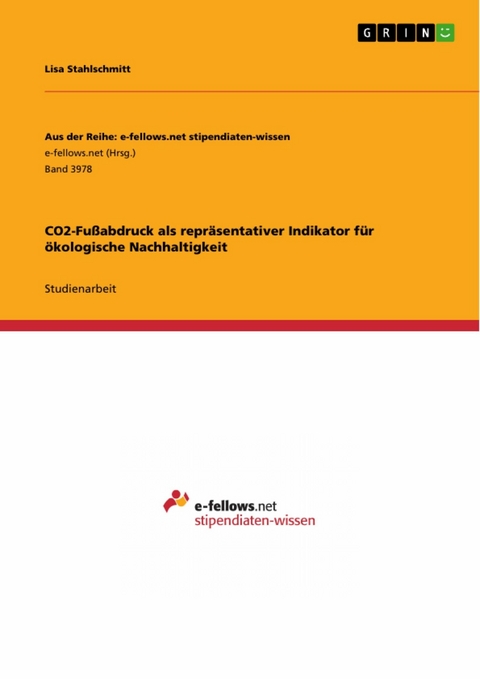 GRIN

Lisa Stahlschmitt

Aus der Reihe: e-fellows.net stipendiaten-wissen
e-fellows.net (Hrsg.)
Band 3978

CO2-Fußabdruck als repräsentativer Indikator für ökologische Nachhaltigkeit

Studienarbeit

e-fellows.net
stipendiaten-wissen